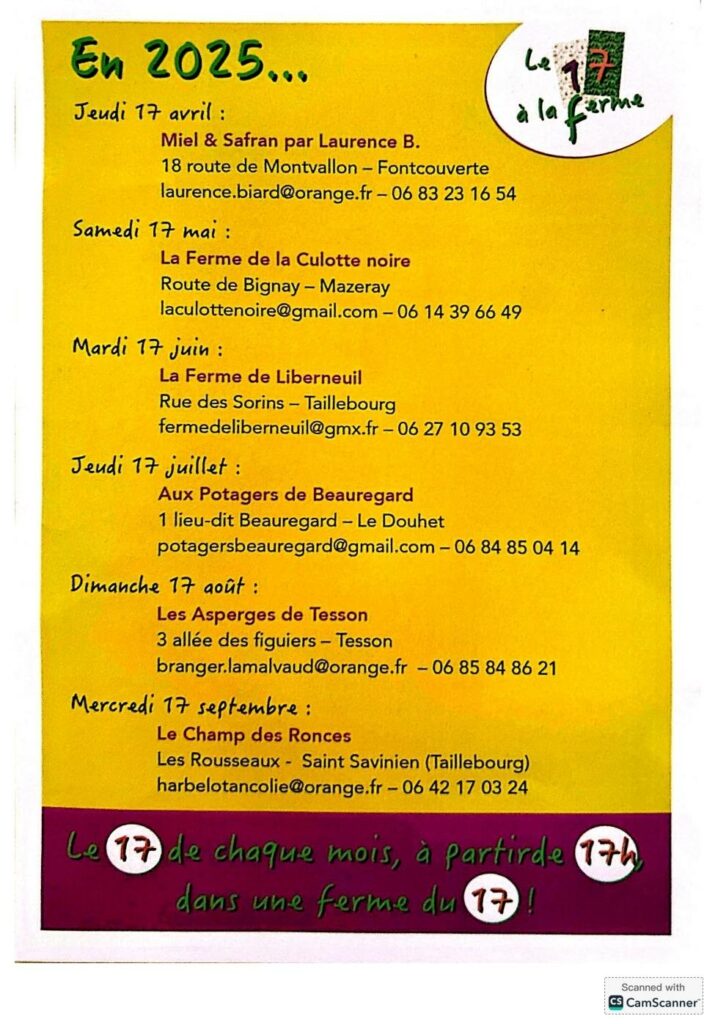 En 2025...

Le 17 à la ferme

Jeudi 17 avril :
Miel & Safran par Laurence B.
18 route de Montvallon – Fontcouverte
laurence.biard@orange.fr – 06 83 23 16 54

Samedi 17 mai :
La Ferme de la Culotte noire
Route de Bignay – Mazeray
laculottenoire@gmail.com – 06 14 39 66 49

Mardi 17 juin :
La Ferme de Liberneuil
Rue des Sorins – Taillebourg
fermedeliberneuil@gmx.fr – 06 27 10 93 53

Jeudi 17 juillet :
Aux Potagers de Beauregard
1 lieu-dit Beauregard – Le Douhet
potagersbeauregard@gmail.com – 06 84 85 04 14

Dimanche 17 août :
Les Asperges de Tesson
3 allée des figuiers – Tesson
branger.lamalvaud@orange.fr – 06 85 84 86 21

Mercredi 17 septembre :
Le Champ des Ronces
Les Rousseaux - Saint Savinien (Taillebourg)
harbelotancolie@orange.fr – 06 42 17 03 24

Le 17 de chaque mois, à partirde 17h, dans une ferme du 17 !

Scanned with CamScanner